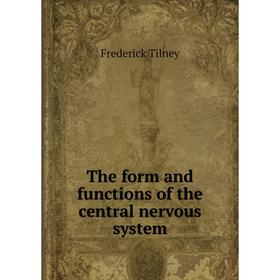 Frederick Tilney

The form and functions of the central nervous system